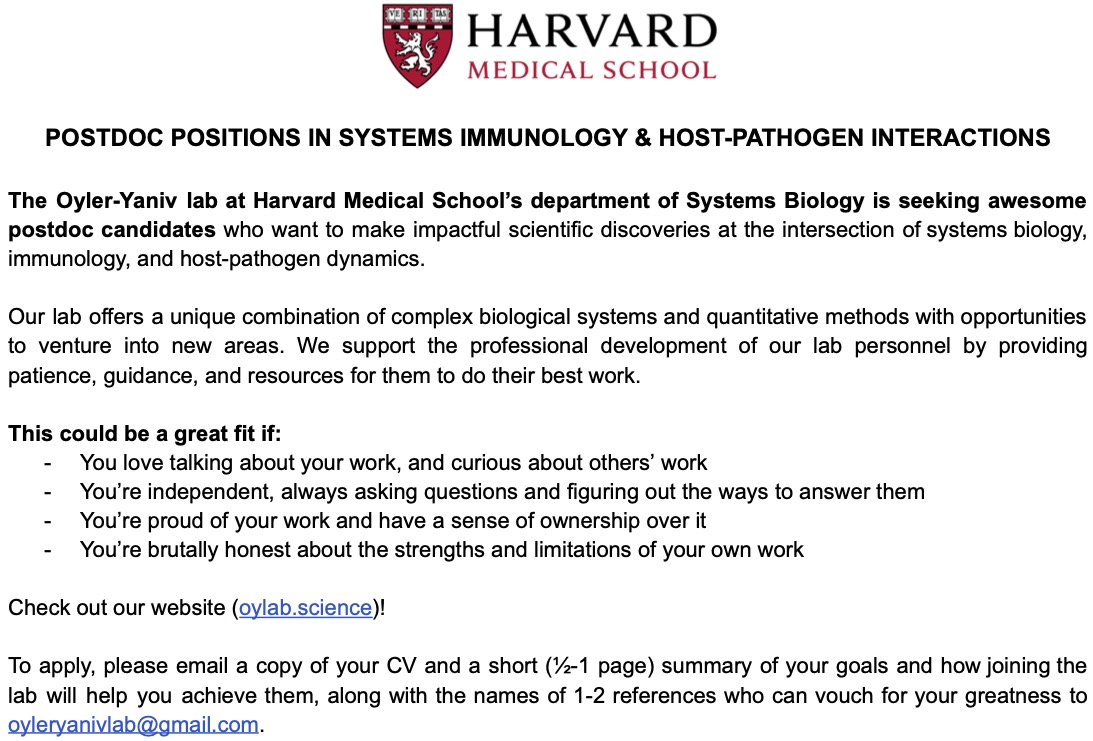 VE RI TAS

HARVARD
MEDICAL SCHOOL

POSTDOC POSITIONS IN SYSTEMS IMMUNOLOGY & HOST-PATHOGEN INTERACTIONS

The Oyler-Yaniv lab at Harvard Medical School's department of Systems Biology is seeking awesome postdoc candidates who want to make impactful scientific discoveries at the intersection of systems biology, immunology, and host-pathogen dynamics.

Our lab offers a unique combination of complex biological systems and quantitative methods with opportunities to venture into new areas. We support the professional development of our lab personnel by providing patience, guidance, and resources for them to do their best work.

This could be a great fit if:
- You love talking about your work, and curious about others' work
- You're independent, always asking questions and figuring out the ways to answer them
- You're proud of your work and have a sense of ownership over it
- You're brutally honest about the strengths and limitations of your own work

Check out our website (oylab.science)!

To apply, please email a copy of your CV and a short (½-1 page) summary of your goals and how joining the lab will help you achieve them, along with the names of 1-2 references who can vouch for your greatness to oyleryanivlab@gmail.com.